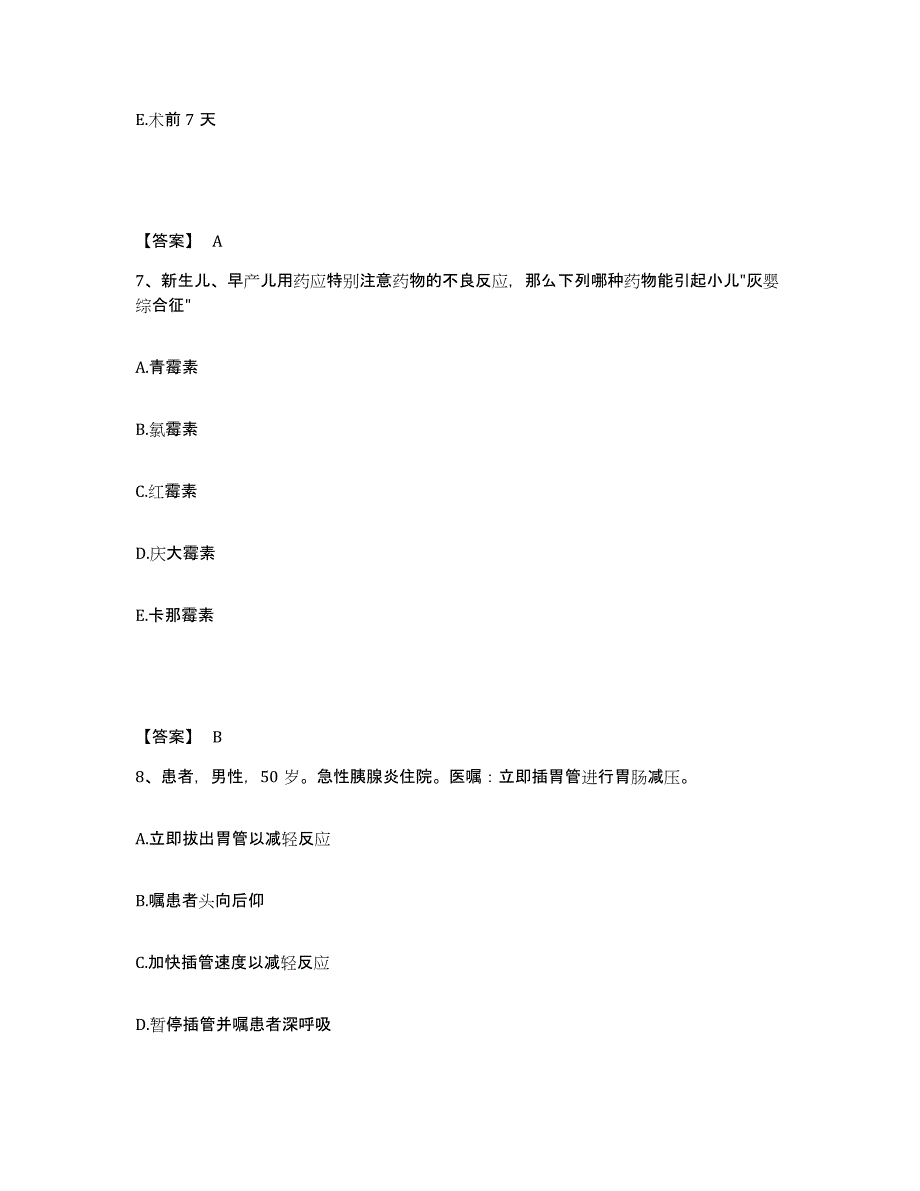 E.术前 7 天

【答案】 A

7、新生儿、早产儿用药应特别注意药物的不良反应，那么下列哪种药物能引起小儿"灰婴综合征"

A.青霉素

B.氯霉素

C.红霉素

D.庆大霉素

E.卡那霉素

【答案】 B

8、患者，男性，50 岁。急性胰腺炎住院。医嘱：立即插胃管进行胃肠减压。

A.立即拔出胃管以减轻反应

B.嘱患者头向后仰

C.加快插管速度以减轻反应

D.暂停插管并嘱患者深呼吸